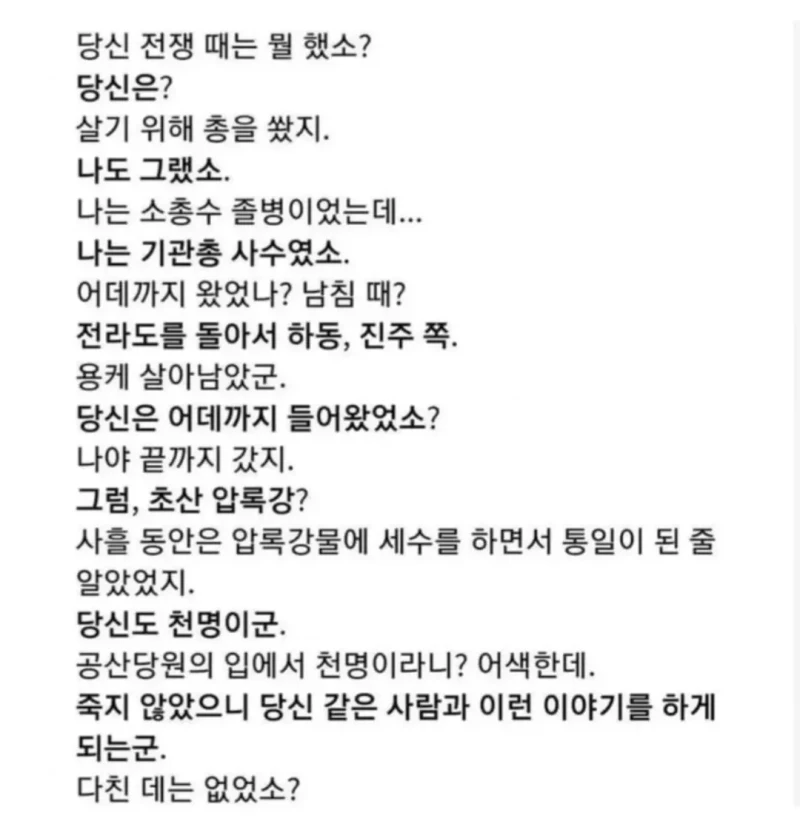 당신 전쟁 때는 뭘 했소?
당신은?
살기 위해 총을 쐈지.
나도 그랬소.
나는 소총수 졸병이었는데...
나는 기관총 사수였소.
어데까지 왔었나? 남침 때?
전라도를 돌아서 하동, 진주 쪽.
용케 살아남았군.
당신은 어데까지 들어왔었소?
나야 끝까지 갔지.
그럼, 초산 압록강?
사흘 동안은 압록강물에 세수를 하면서 통일이 된 줄 알았었지.
당신도 천명이군.
공산당원의 입에서 천명이라니? 어색한데.
죽지 않았으니 당신 같은 사람과 이런 이야기를 하게 되는군.
다친 데는 없었소?